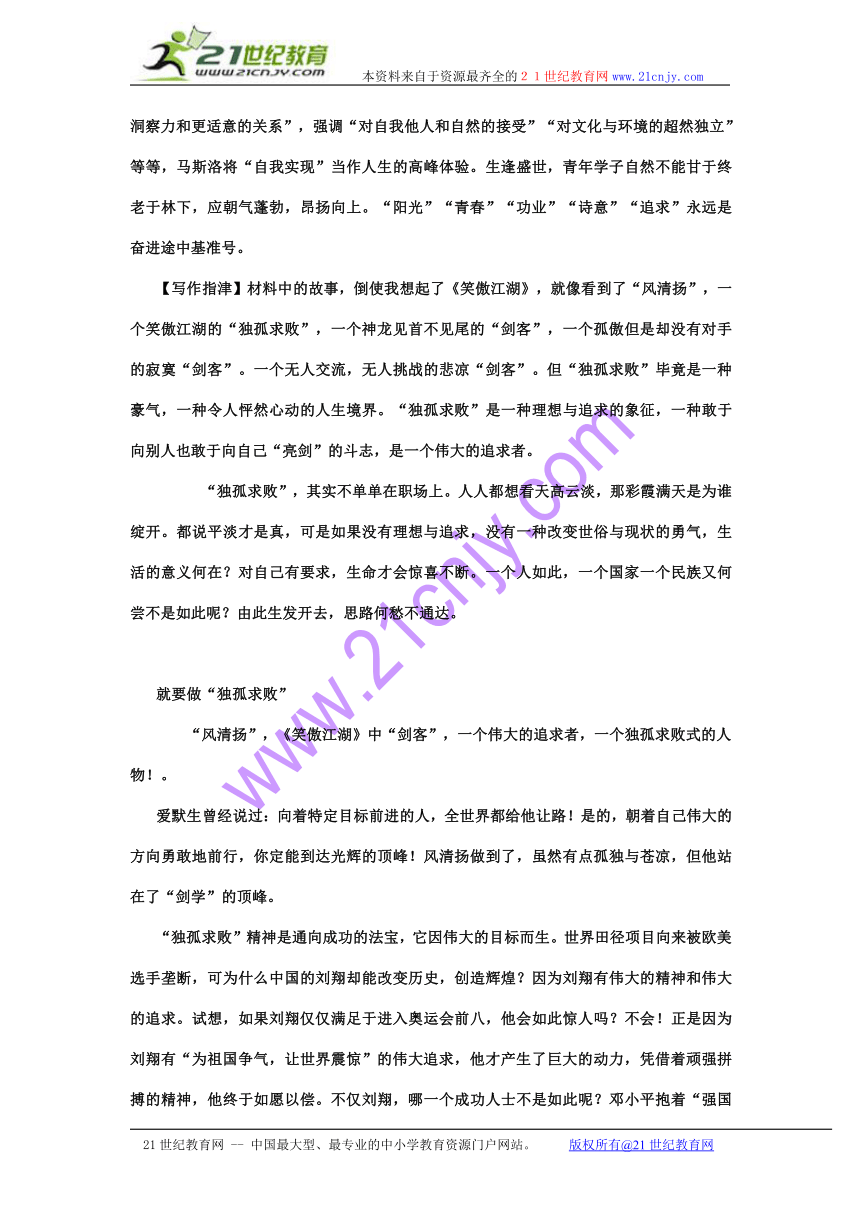 21世纪教育
www.21cnjy.com
本资料来自于资源最齐全的２１世纪教育网www.21cnjy.com

洞察力和更适意的关系”，强调“对自我他人和自然的接受”“对文化与环境的超然独立”等等，马斯洛将“自我实现”当作人生的高峰体验。生逢盛世，青年学子自然不能甘于终老于林下，应朝气蓬勃，昂扬向上。“阳光”“青春”“功业”“诗意”“追求”永远是奋进途中基准号。

【写作指津】材料中的故事，倒使我想起了《笑傲江湖》，就像看到了“风清扬”，一个笑傲江湖的“独孤求败”，一个神龙见首不见尾的“剑客”，一个孤傲但是却没有对手的寂寞“剑客”。一个无人交流，无人挑战的悲凉“剑客”。但“独孤求败”毕竟是一种豪气，一种令人怦然心动的人生境界。“独孤求败”是一种理想与追求的象征，一种敢于向别人也敢于向自己“亮剑”的斗志，是一个伟大的追求者。

“独孤求败”，其实不单单在职场上。人人都想看天高云淡，那彩霞满天是为谁绽开。都说平淡才是真，可是如果没有理想与追求，没有一种改变世俗与现状的勇气，生活的意义何在？对自己有要求，生命才会惊喜不断。一个人如此，一个国家一个民族又何尝不是如此呢？由此生发开去，思路何愁不通达。

就要做“独孤求败”

“风清扬”，《笑傲江湖》中“剑客”，一个伟大的追求者，一个独孤求败式的人物！。

爱默生曾经说过：向着特定目标前进的人，全世界都给他让路！是的，朝着自己伟大的方向勇敢地前行，你定能到达光辉的顶峰！风清扬做到了，虽然有点孤独与苍凉，但他站在了“剑学”的顶峰。

“独孤求败”精神是通向成功的法宝，它因伟大的目标而生。世界田径项目向来被欧美选手垄断，可为什么中国的刘翔却能改变历史，创造辉煌？因为刘翔有伟大的精神和伟大的追求。试想，如果刘翔仅仅满足于进入奥运会前八，他会如此惊人吗？不会！正是因为刘翔有“为祖国争气，让世界震惊”的伟大追求，他才产生了巨大的动力，凭借着顽强拼搏的精神，他终于如愿以偿。不仅刘翔，哪一个成功人士不是如此呢？邓小平抱着“强国

www.21cnjy.com

21世纪教育网 -- 中国最大型、最专业的中小学教育资源门户网站。 版权所有@21世纪教育网